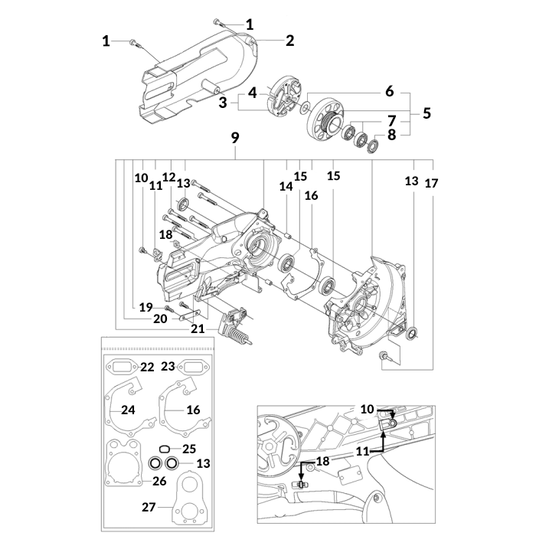 1
1
2
3
4
6
5
7
8
9
10
11
12
13
14
15
15
16
13
17
18
19
20
21
22
23
24
16
25
13
26
27
10
11
18